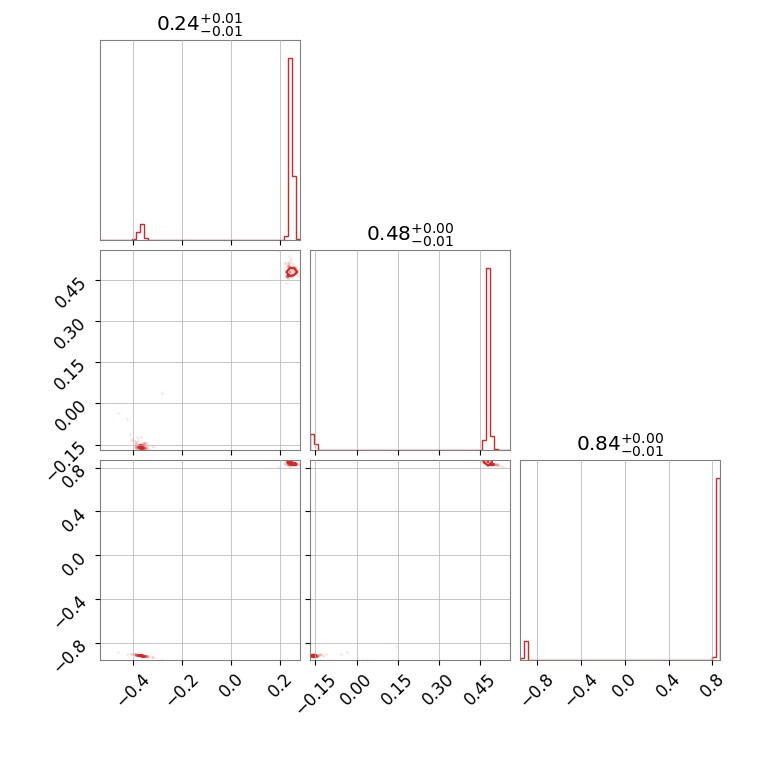 $0.24^{+0.01}_{-0.01}$

$0.48^{+0.00}_{-0.01}$

$0.84^{+0.00}_{-0.01}$

0.45
0.30
0.15
0.00
−0.15

0.8
0.4
0.0
−0.4
−0.8

−0.4
−0.2
0.0
0.2

−0.15
0.00
0.15
0.30
0.45

−0.8
−0.4
0.0
0.4
0.8